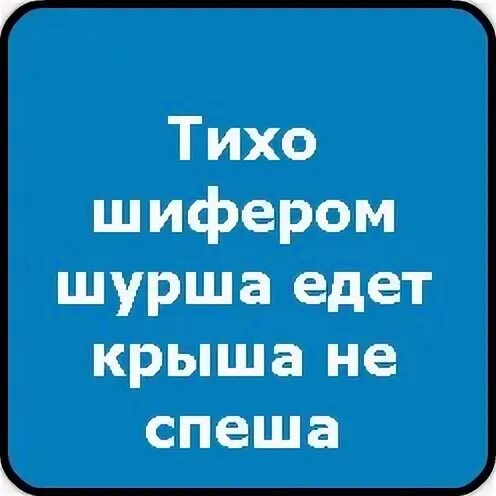 Тихо шифером шурша едет крыша не спеша